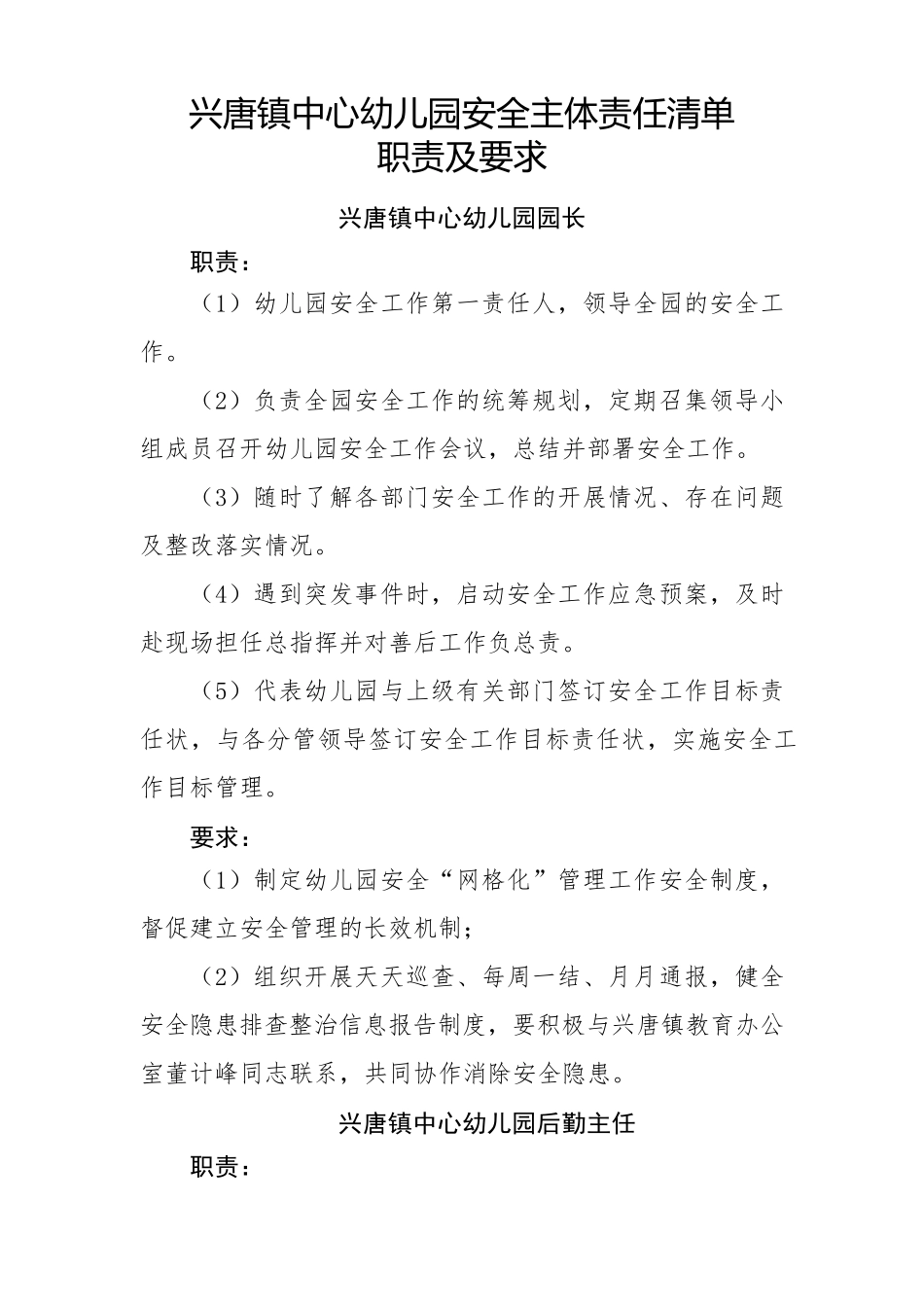 兴唐镇中心幼儿园安全主体责任清单
职责及要求

兴唐镇中心幼儿园园长

职责：

（1）幼儿园安全工作第一责任人，领导全园的安全工作。

（2）负责全园安全工作的统筹规划，定期召集领导小组成员召开幼儿园安全工作会议，总结并部署安全工作。

（3）随时了解各部门安全工作的开展情况、存在问题及整改落实情况。

（4）遇到突发事件时，启动安全工作应急预案，及时赴现场担任总指挥并对善后工作负总责。

（5）代表幼儿园与上级有关部门签订安全工作目标责任状，与各分管领导签订安全工作目标责任状，实施安全工作目标管理。

要求：

（1）制定幼儿园安全“网格化”管理工作安全制度，督促建立安全管理的长效机制；

（2）组织开展天天巡查、每周一结、月月通报，健全安全隐患排查整治信息报告制度，要积极与兴唐镇教育办公室董计峰同志联系，共同协作消除安全隐患。

兴唐镇中心幼儿园后勤主任

职责：